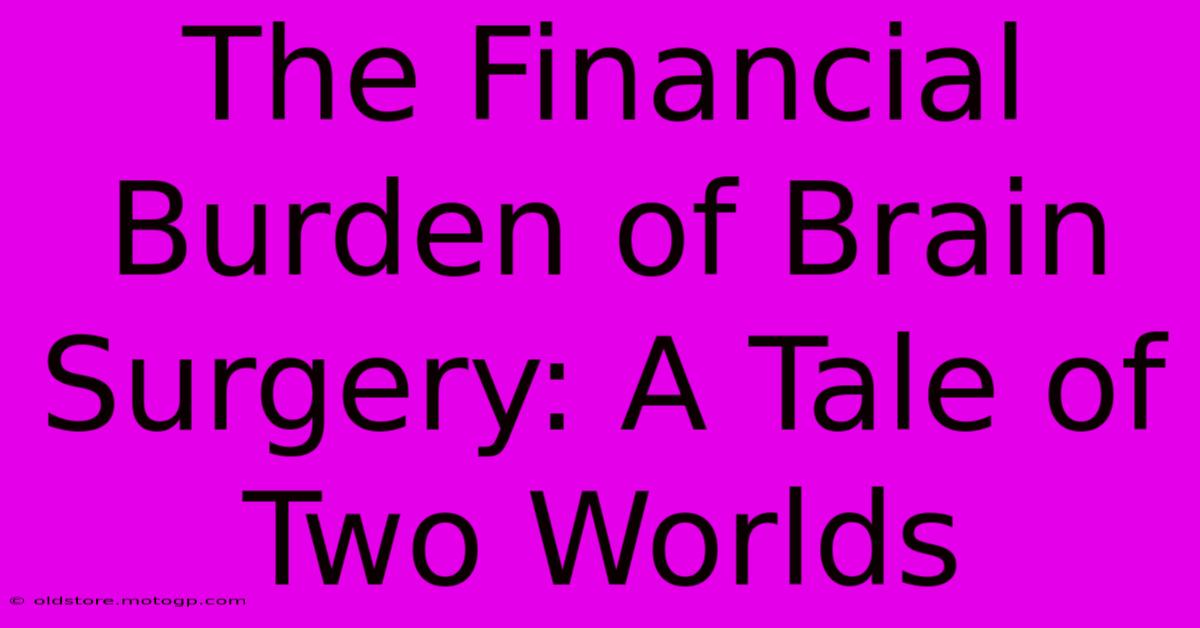 The Financial Burden of Brain Surgery: A Tale of Two Worlds

© oldstore.motogp.com